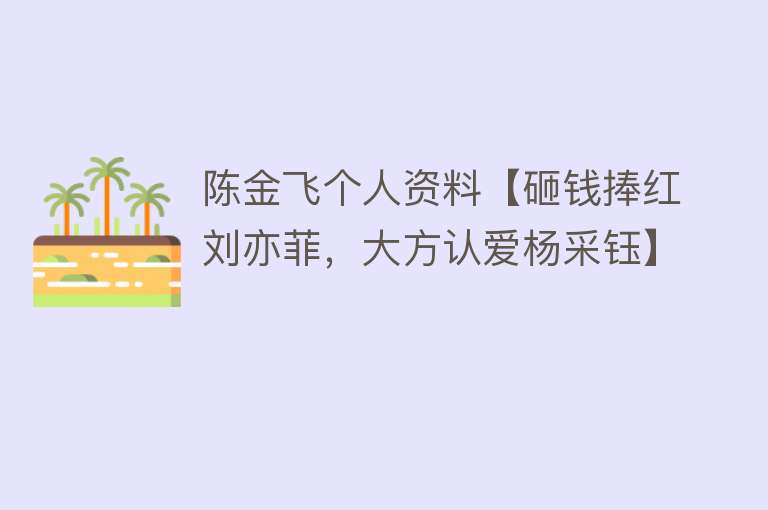 陈金飞个人资料【砸钱捧红刘亦菲，大方认爱杨采钰】